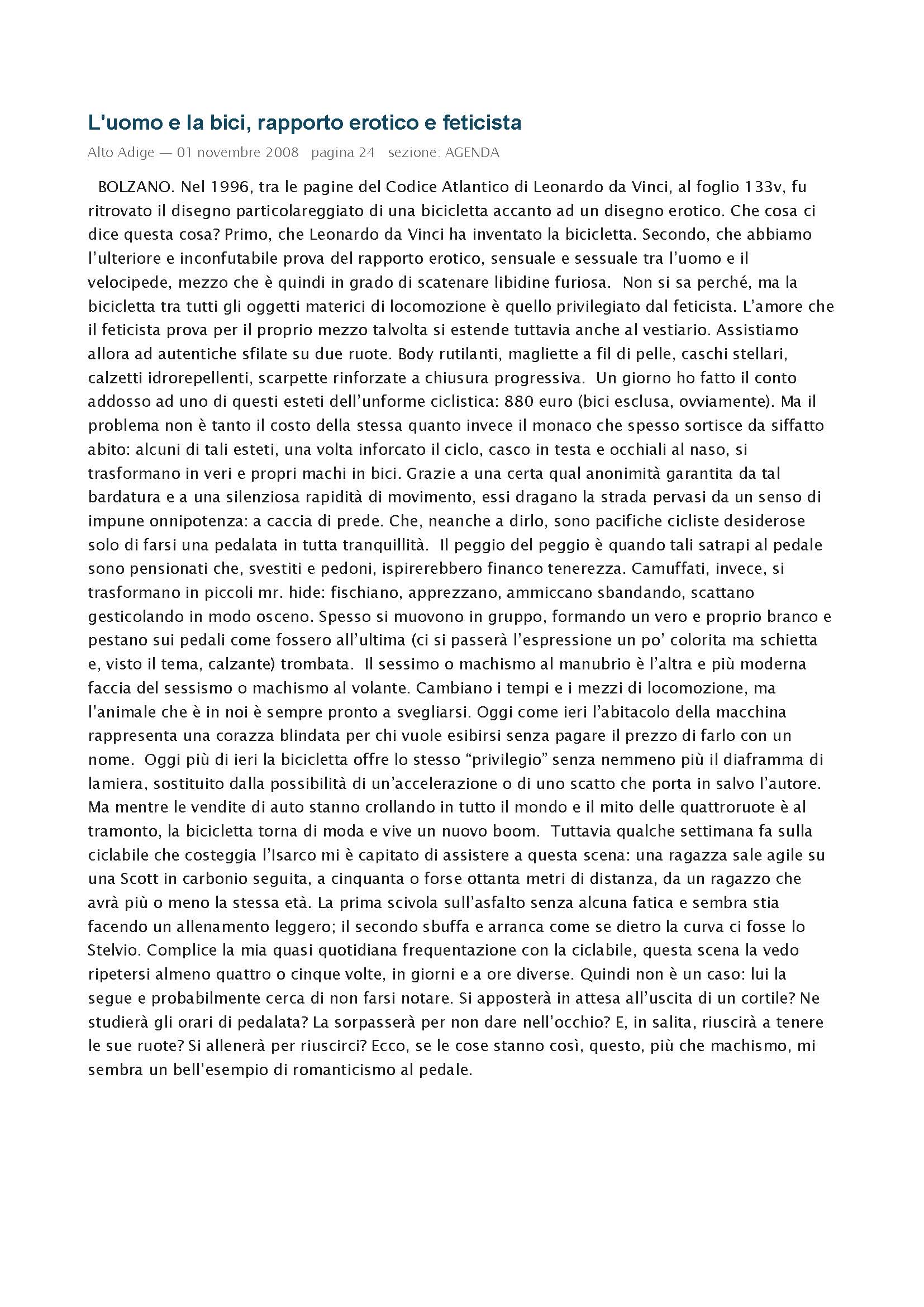 L'uomo e la bici, rapporto erotico e feticista

Alto Adige — 01 novembre 2008 pagina 24 sezione: AGENDA

BOLZANO. Nel 1996, tra le pagine del Codice Atlantico di Leonardo da Vinci, al foglio 133v, fu ritrovato il disegno particolareggiato di una bicicletta accanto ad un disegno erotico. Che cosa ci dice questa cosa? Primo, che Leonardo da Vinci ha inventato la bicicletta. Secondo, che abbiamo l'ulteriore e inconfutabile prova del rapporto erotico, sensuale e sessuale tra l'uomo e il velocipede, mezzo che è quindi in grado di scatenare libidine furiosa. Non si sa perché, ma la bicicletta tra tutti gli oggetti materici di locomozione è quello privilegiato dal feticista. L'amore che il feticista prova per il proprio mezzo talvolta si estende tuttavia anche al vestiario. Assistiamo allora ad autentiche sfilate su due ruote. Body rutilanti, magliette a fil di pelle, caschi stellari, calzetti idrorepellenti, scarpette rinforzate a chiusura progressiva. Un giorno ho fatto il conto addosso ad uno di questi esteti dell'unforme ciclistica: 880 euro (bici esclusa, ovviamente). Ma il problema non è tanto il costo della stessa quanto invece il monaco che spesso sortisce da siffatto abito: alcuni di tali esteti, una volta inforcato il ciclo, casco in testa e occhiali al naso, si trasformano in veri e propri machi in bici. Grazie a una certa qual anonimità garantita da tal bardatura e a una silenziosa rapidità di movimento, essi dragano la strada pervasi da un senso di impune onnipotenza: a caccia di prede. Che, neanche a dirlo, sono pacifiche cicliste desiderose solo di farsi una pedalata in tutta tranquillità. Il peggio del peggio è quando tali satrapi al pedale sono pensionati che, svestiti e pedoni, ispirerebbero financo tenerezza. Camuffati, invece, si trasformano in piccoli mr. hide: fischiano, apprezzano, ammiccano sbandando, scattano gesticolando in modo osceno. Spesso si muovono in gruppo, formando un vero e proprio branco e pestano sui pedali come fossero all'ultima (ci si passerà l'espressione un po' colorita ma schietta e, visto il tema, calzante) trombata. Il sessimo o machismo al manubrio è l'altra e più moderna faccia del sessismo o machismo al volante. Cambiano i tempi e i mezzi di locomozione, ma l'animale che è in noi è sempre pronto a svegliarsi. Oggi come ieri l'abitacolo della macchina rappresenta una corazza blindata per chi vuole esibirsi senza pagare il prezzo di farlo con un nome. Oggi più di ieri la bicicletta offre lo stesso "privilegio" senza nemmeno più il diaframma di lamiera, sostituito dalla possibilità di un'accelerazione o di uno scatto che porta in salvo l'autore. Ma mentre le vendite di auto stanno crollando in tutto il mondo e il mito delle quattroruote è al tramonto, la bicicletta torna di moda e vive un nuovo boom. Tuttavia qualche settimana fa sulla ciclabile che costeggia l'Isarco mi è capitato di assistere a questa scena: una ragazza sale agile su una Scott in carbonio seguita, a cinquanta o forse ottanta metri di distanza, da un ragazzo che avrà più o meno la stessa età. La prima scivola sull'asfalto senza alcuna fatica e sembra stia facendo un allenamento leggero; il secondo sbuffa e arranca come se dietro la curva ci fosse lo Stelvio. Complice la mia quasi quotidiana frequentazione con la ciclabile, questa scena la vedo ripetersi almeno quattro o cinque volte, in giorni e a ore diverse. Quindi non è un caso: lui la segue e probabilmente cerca di non farsi notare. Si apposterà in attesa all'uscita di un cortile? Ne studierà gli orari di pedalata? La sorpasserà per non dare nell'occhio? E, in salita, riuscirà a tenere le sue ruote? Si allenerà per riuscirci? Ecco, se le cose stanno così, questo, più che machismo, mi sembra un bell'esempio di romanticismo al pedale.